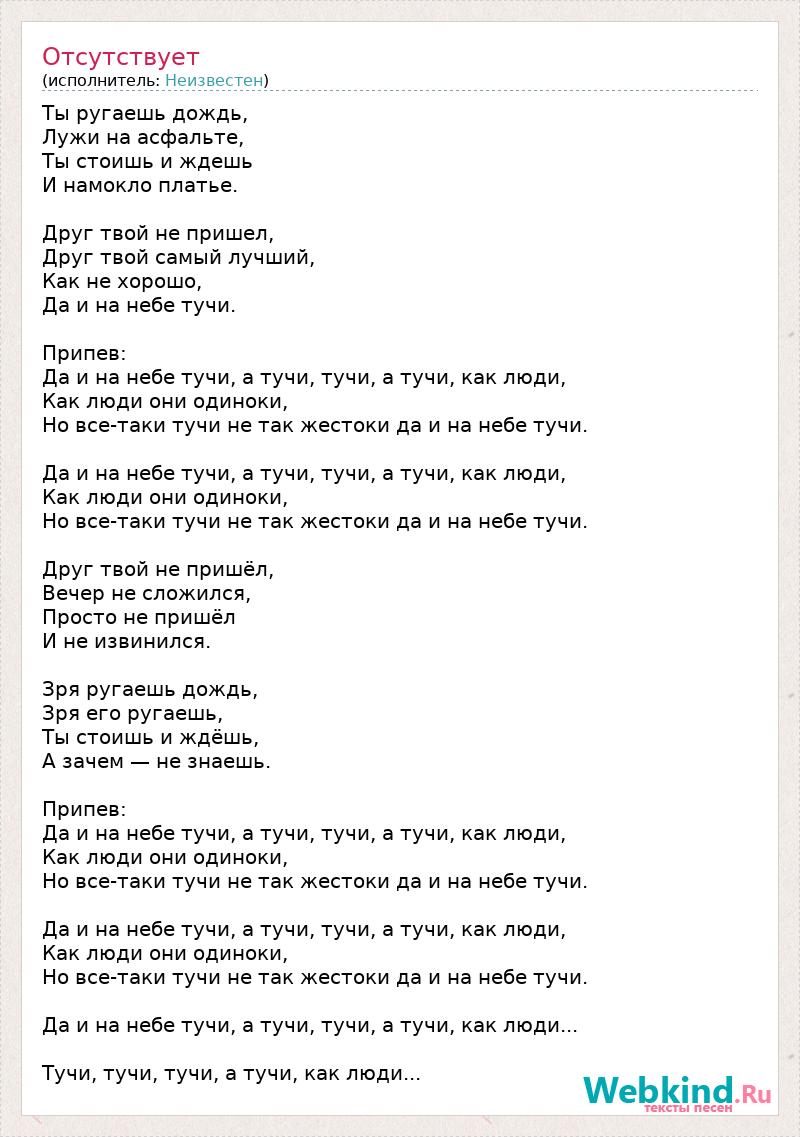 Отсутствует
(исполнитель: Неизвестен)

Ты ругаешь дождь,
Лужи на асфальте,
Ты стоишь и ждешь
И намокло платье.

Друг твой не пришел,
Друг твой самый лучший,
Как не хорошо,
Да и на небе тучи.

Припев:
Да и на небе тучи, а тучи, тучи, а тучи, как люди,
Как люди они одиноки,
Но все-таки тучи не так жестоки да и на небе тучи.

Да и на небе тучи, а тучи, тучи, а тучи, как люди,
Как люди они одиноки,
Но все-таки тучи не так жестоки да и на небе тучи.

Друг твой не пришёл,
Вечер не сложился,
Просто не пришёл
И не извинился.

Зря ругаешь дождь,
Зря его ругаешь,
Ты стоишь и ждёшь,
А зачем — не знаешь.

Припев:
Да и на небе тучи, а тучи, тучи, а тучи, как люди,
Как люди они одиноки,
Но все-таки тучи не так жестоки да и на небе тучи.

Да и на небе тучи, а тучи, тучи, а тучи, как люди,
Как люди они одиноки,
Но все-таки тучи не так жестоки да и на небе тучи.

Да и на небе тучи, а тучи, тучи, а тучи, как люди...

Тучи, тучи, тучи, а тучи, как люди...

Webkind.Ru
тексты песен